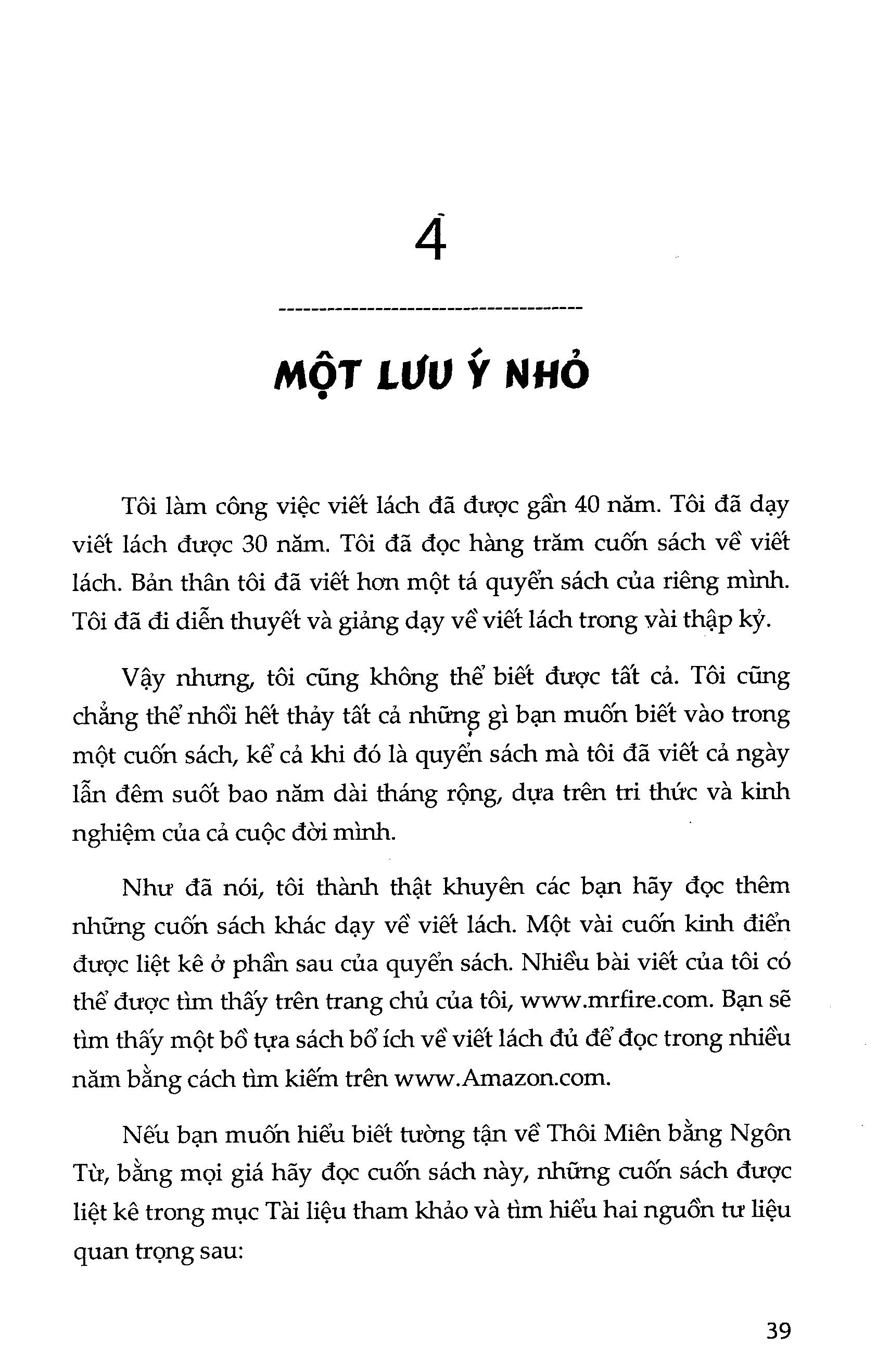 4

MỘT LƯU Ý NHỎ

Tôi làm công việc viết lách đã được gần 40 năm. Tôi đã dạy viết lách được 30 năm. Tôi đã đọc hàng trăm cuốn sách về viết lách. Bản thân tôi đã viết hơn một tá quyển sách của riêng mình. Tôi đã đi diễn thuyết và giảng dạy về viết lách trong vài thập kỷ.

Vậy nhưng, tôi cũng không thể biết được tất cả. Tôi cũng chẳng thể nhồi hết thảy tất cả những gì bạn muốn biết vào trong một cuốn sách, kể cả khi đó là quyển sách mà tôi đã viết cả ngày lẫn đêm suốt bao năm dài tháng rộng, dựa trên tri thức và kinh nghiệm của cả cuộc đời mình.

Như đã nói, tôi thành thật khuyên các bạn hãy đọc thêm những cuốn sách khác dạy về viết lách. Một vài cuốn kinh điển được liệt kê ở phần sau của quyển sách. Nhiều bài viết của tôi có thể được tìm thấy trên trang chủ của tôi, www.mrfire.com. Bạn sẽ tìm thấy một bồ tựa sách bổ ích về viết lách đủ để đọc trong nhiều năm bằng cách tìm kiếm trên www.Amazon.com.

Nếu bạn muốn hiểu biết tường tận về Thôi Miên bằng Ngôn Từ, bằng mọi giá hãy đọc cuốn sách này, những cuốn sách được liệt kê trong mục Tài liệu tham khảo và tìm hiểu hai nguồn tư liệu quan trọng sau:

39